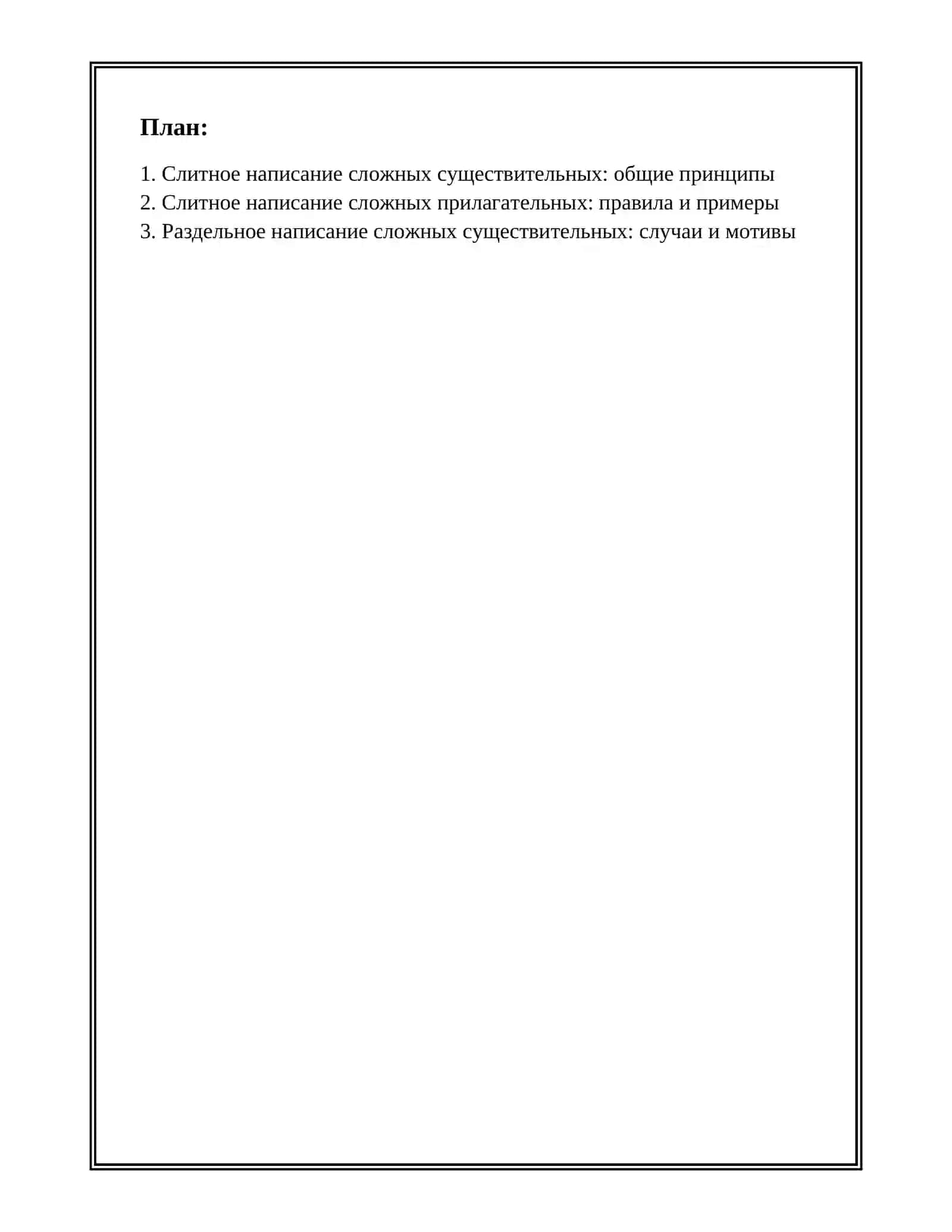 План:

1. Слитное написание сложных существительных: общие принципы
2. Слитное написание сложных прилагательных: правила и примеры
3. Раздельное написание сложных существительных: случаи и мотивы